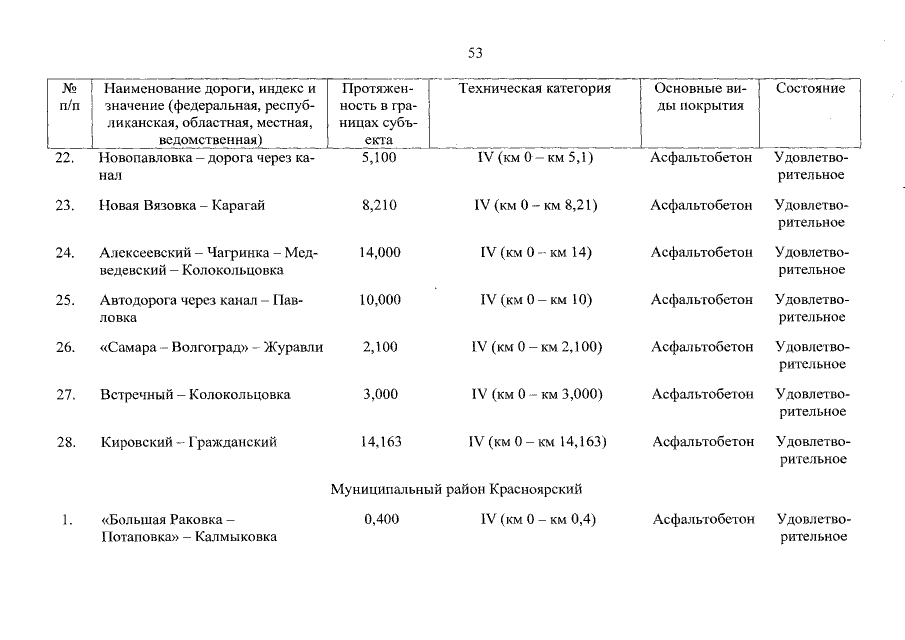 53

| № п/п | Наименование дороги, индекс и значение (федеральная, республиканская, областная, местная, ведомственная) | Протяженность в границах субъекта | Техническая категория | Основные виды покрытия | Состояние |
|---|---|---|---|---|---|
| 22. | Новопавловка – дорога через канал | 5,100 | IV (км 0 – км 5,1) | Асфальтобетон | Удовлетворительное |
| 23. | Новая Вязовка – Карагай | 8,210 | IV (км 0 – км 8,21) | Асфальтобетон | Удовлетворительное |
| 24. | Алексеевский – Чагринка – Медведевский – Колокольцовка | 14,000 | IV (км 0 – км 14) | Асфальтобетон | Удовлетворительное |
| 25. | Автодорога через канал – Павловка | 10,000 | IV (км 0 – км 10) | Асфальтобетон | Удовлетворительное |
| 26. | «Самара – Волгоград» – Журавли | 2,100 | IV (км 0 – км 2,100) | Асфальтобетон | Удовлетворительное |
| 27. | Встречный – Колокольцовка | 3,000 | IV (км 0 – км 3,000) | Асфальтобетон | Удовлетворительное |
| 28. | Кировский – Гражданский | 14,163 | IV (км 0 – км 14,163) | Асфальтобетон | Удовлетворительное |
| | Муниципальный район Красноярский | | | | |
| 1. | «Большая Раковка – Потаповка» – Калмыковка | 0,400 | IV (км 0 – км 0,4) | Асфальтобетон | Удовлетворительное |